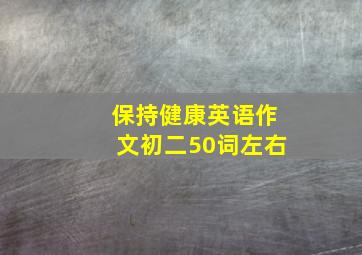 保持健康英语作文初二50词左右